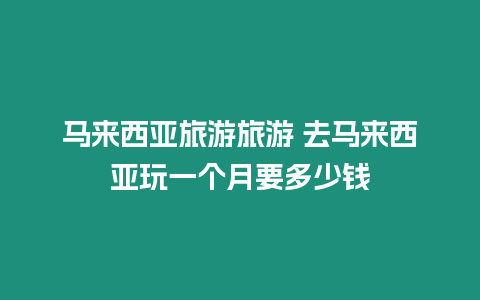 马来西亚旅游旅游 去马来西亚玩一个月要多少钱